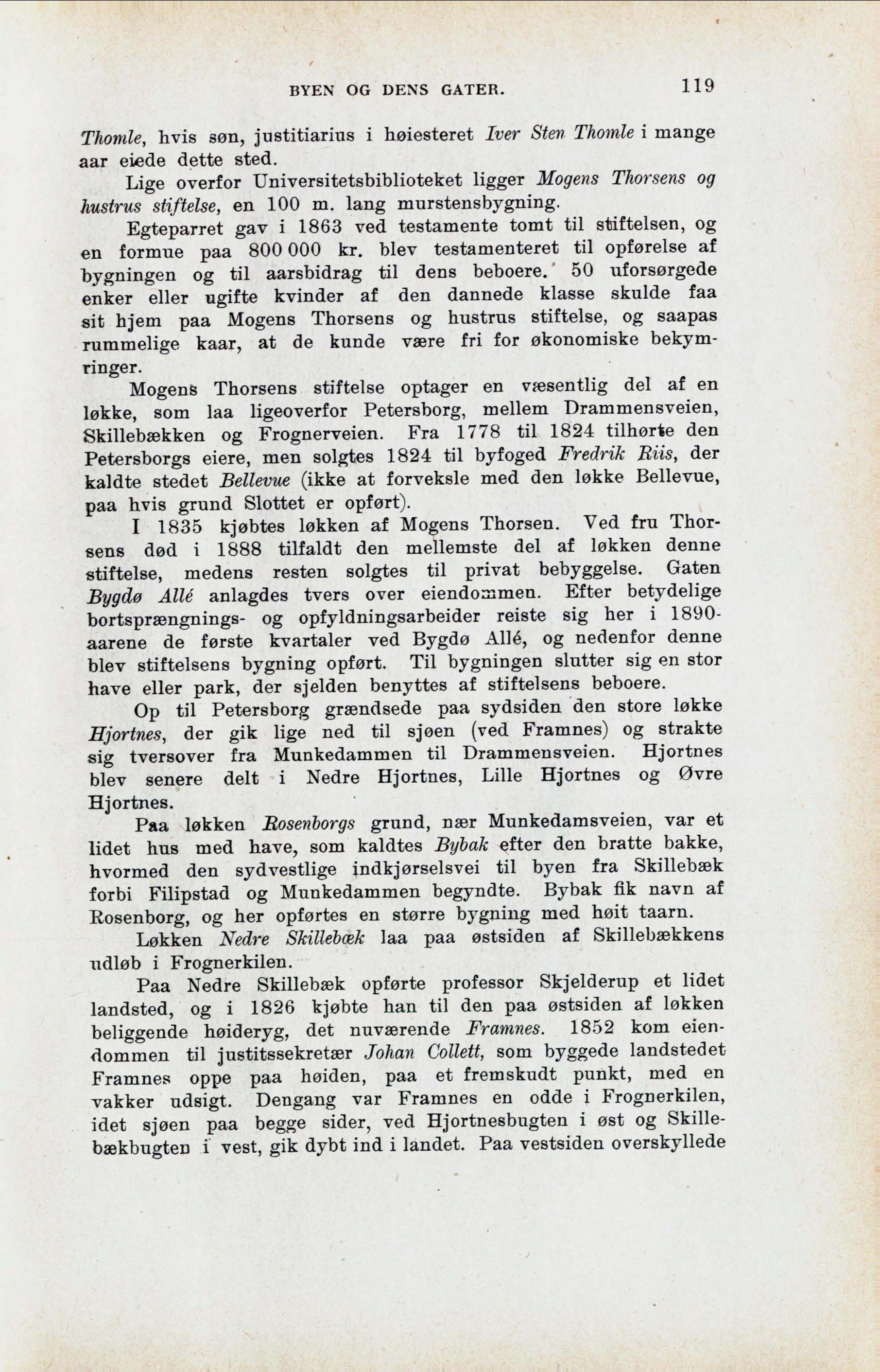 BYEN OG DENS GATER. 119

Thomle, hvis søn, justitiarius i høiesteret Iver Sten Thomle i mange aar eiede dette sted.

Lige overfor Universitetsbiblioteket ligger Mogens Thorsens og hustrus stiftelse, en 100 m. lang murstensbygning.

Egteparret gav i 1863 ved testamente tomt til stiftelsen, og en formue paa 800 000 kr. blev testamenteret til opførelse af bygningen og til aarsbidrag til dens beboere. 50 uforsørgede enker eller ugifte kvinder af den dannede klasse skulde faa sit hjem paa Mogens Thorsens og hustrus stiftelse, og saapas rummelige kaar, at de kunde være fri for økonomiske bekymringer.

Mogens Thorsens stiftelse optager en væsentlig del af en løkke, som laa ligeoverfor Petersborg, mellem Drammensveien, Skillebækken og Frognerveien. Fra 1778 til 1824 tilhørte den Petersborgs eiere, men solgtes 1824 til byfoged Fredrik Riis, der kaldte stedet Bellevue (ikke at forveksle med den løkke Bellevue, paa hvis grund Slottet er opført).

I 1835 kjøbtes løkken af Mogens Thorsen. Ved fru Thorsens død i 1888 tilfaldt den mellemste del af løkken denne stiftelse, medens resten solgtes til privat bebyggelse. Gaten Bygdø Allé anlagdes tvers over eiendommen. Efter betydelige bortsprængnings- og opfyldningsarbeider reiste sig her i 1890-aarene de første kvartaler ved Bygdø Allé, og nedenfor denne blev stiftelsens bygning opført. Til bygningen slutter sig en stor have eller park, der sjelden benyttes af stiftelsens beboere.

Op til Petersborg grændsede paa sydsiden den store løkke Hjortnes, der gik lige ned til sjøen (ved Framnes) og strakte sig tversover fra Munkedammen til Drammensveien. Hjortnes blev senere delt i Nedre Hjortnes, Lille Hjortnes og Øvre Hjortnes.

Paa løkken Rosenborgs grund, nær Munkedamsveien, var et lidet hus med have, som kaldtes Bybak efter den bratte bakke, hvormed den sydvestlige indkjørselsvei til byen fra Skillebæk forbi Filipstad og Munkedammen begyndte. Bybak fik navn af Rosenborg, og her opførtes en større bygning med høit taarn.

Løkken Nedre Skillebæk laa paa østsiden af Skillebækkens udløb i Frognerkilen.

Paa Nedre Skillebæk opførte professor Skjelderup et lidet landsted, og i 1826 kjøbte han til den paa østsiden af løkken beliggende høideryg, det nuværende Framnes. 1852 kom eiendommen til justitssekretær Johan Collett, som byggede landstedet Framnes oppe paa høiden, paa et fremskudt punkt, med en vakker udsigt. Dengang var Framnes en odde i Frognerkilen, idet sjøen paa begge sider, ved Hjortnesbugten i øst og Skillebækbugten i vest, gik dybt ind i landet. Paa vestsiden overskyllede